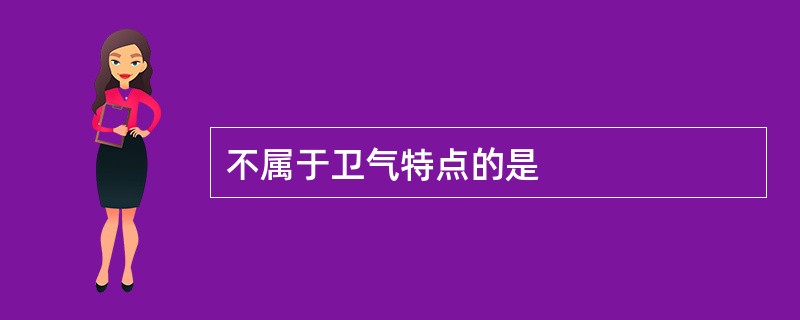 不属于卫气特点的是